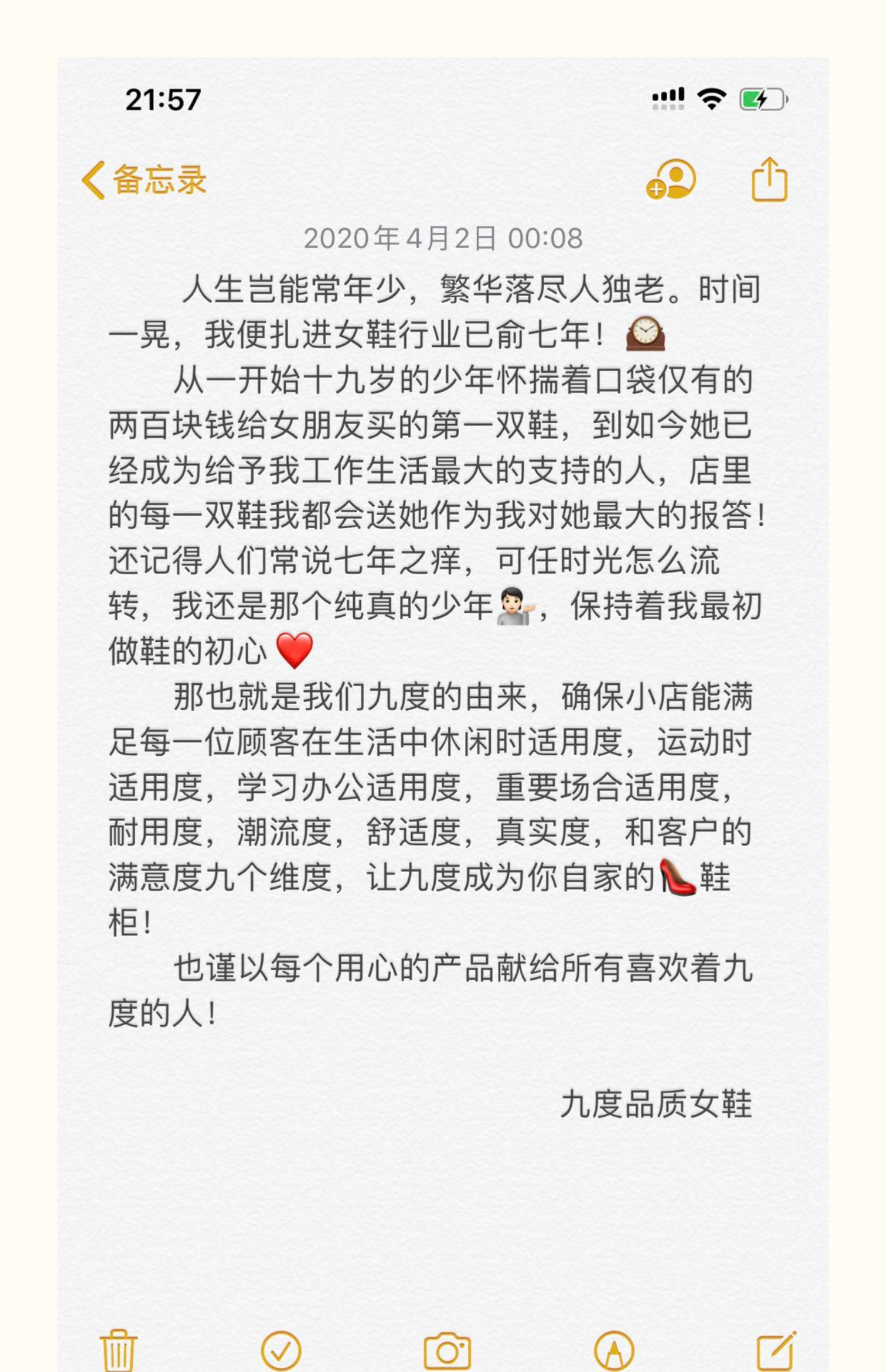 21:57

备忘录

2020年4月2日 00:08

人生岂能常年少，繁华落尽人独老。时间一晃，我便扎进女鞋行业已俞七年！🕰

从一开始十九岁的少年怀揣着口袋仅有的两百块钱给女朋友买的第一双鞋，到如今她已经成为给予我工作生活最大的支持的人，店里的每一双鞋我都会送她作为我对她最大的报答！还记得人们常说七年之痒，可任时光怎么流转，我还是那个纯真的少年💁🏻‍♂️，保持着我最初做鞋的初心❤️

那也就是我们九度的由来，确保小店能满足每一位顾客在生活中休闲时适用度，运动时适用度，学习办公适用度，重要场合适用度，耐用度，潮流度，舒适度，真实度，和客户的满意度九个维度，让九度成为你自家的👠鞋柜！

也谨以每个用心的产品献给所有喜欢着九度的人！

九度品质女鞋